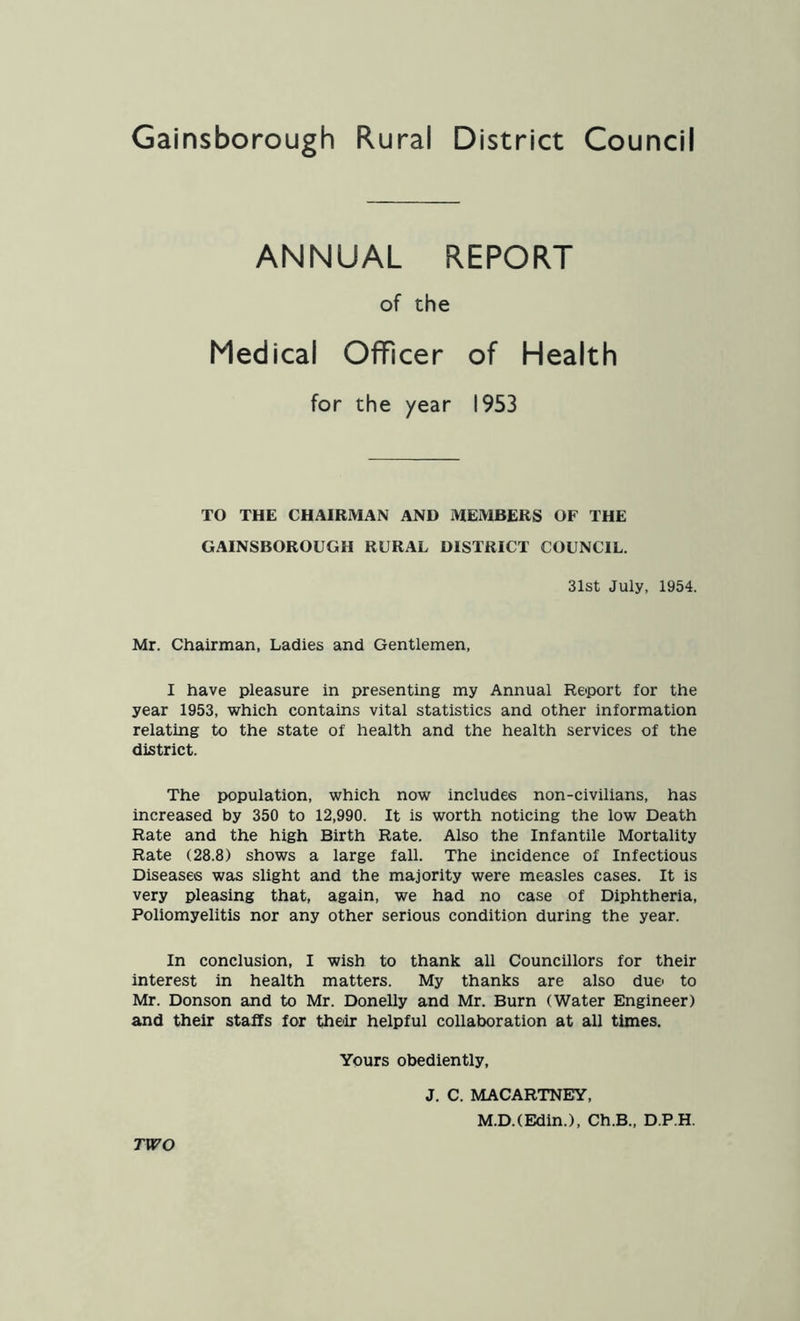 Gainsborough Rural District Council

ANNUAL REPORT

of the

Medical Officer of Health

for the year 1953

TO THE CHAIRMAN AND MEMBERS OF THE GAINSBOROUGH RURAL DISTRICT COUNCIL.

31st July, 1954.

Mr. Chairman, Ladies and Gentlemen,

I have pleasure in presenting my Annual Report for the year 1953, which contains vital statistics and other information relating to the state of health and the health services of the district.

The population, which now includes non-civilians, has increased by 350 to 12,990. It is worth noticing the low Death Rate and the high Birth Rate. Also the Infantile Mortality Rate (28.8) shows a large fall. The incidence of Infectious Diseases was slight and the majority were measles cases. It is very pleasing that, again, we had no case of Diphtheria, Poliomyelitis nor any other serious condition during the year.

In conclusion, I wish to thank all Councillors for their interest in health matters. My thanks are also due to Mr. Donson and to Mr. Donelly and Mr. Burn (Water Engineer) and their staffs for their helpful collaboration at all times.

Yours obediently,

J. C. MACARTNEY,
M.D.(Edin.), Ch.B., D.P.H.

TWO